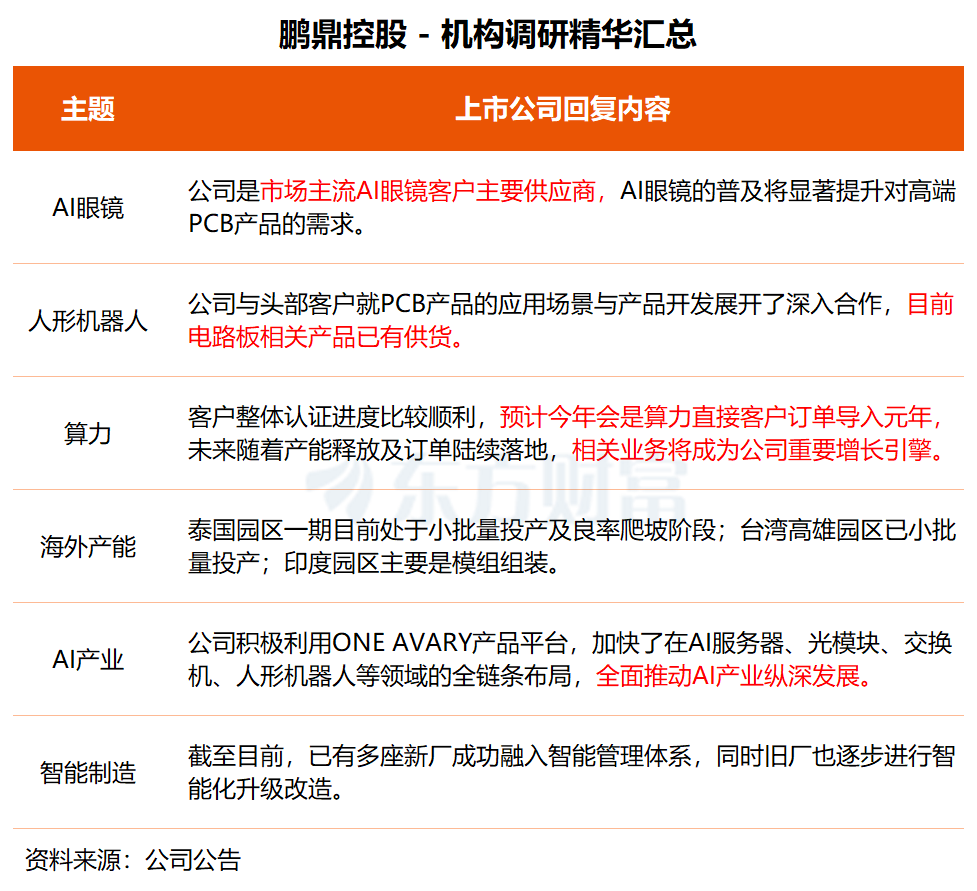 鹏鼎控股 - 机构调研精华汇总

| 主题 | 上市公司回复内容 |
|---|---|
| AI眼镜 | 公司是市场主流AI眼镜客户主要供应商，AI眼镜的普及将显著提升对高端PCB产品的需求。 |
| 人形机器人 | 公司与头部客户就PCB产品的应用场景与产品开发展开了深入合作，目前电路板相关产品已有供货。 |
| 算力 | 客户整体认证进度比较顺利，预计今年会是算力直接客户订单导入元年，未来随着产能释放及订单陆续落地，相关业务将成为公司重要增长引擎。 |
| 海外产能 | 泰国园区一期目前处于小批量投产及良率爬坡阶段；台湾高雄园区已小批量投产；印度园区主要是模组组装。 |
| AI产业 | 公司积极利用ONE AVARY产品平台，加快了在AI服务器、光模块、交换机、人形机器人等领域的全链条布局，全面推动AI产业纵深发展。 |
| 智能制造 | 截至目前，已有多座新厂成功融入智能管理体系，同时旧厂也逐步进行智能化升级改造。 |

东方财富

资料来源：公司公告